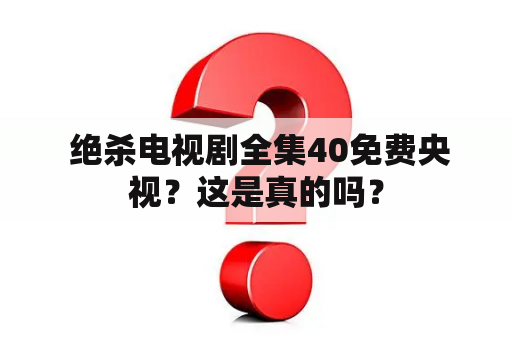 绝杀电视剧全集40免费央视？这是真的吗？